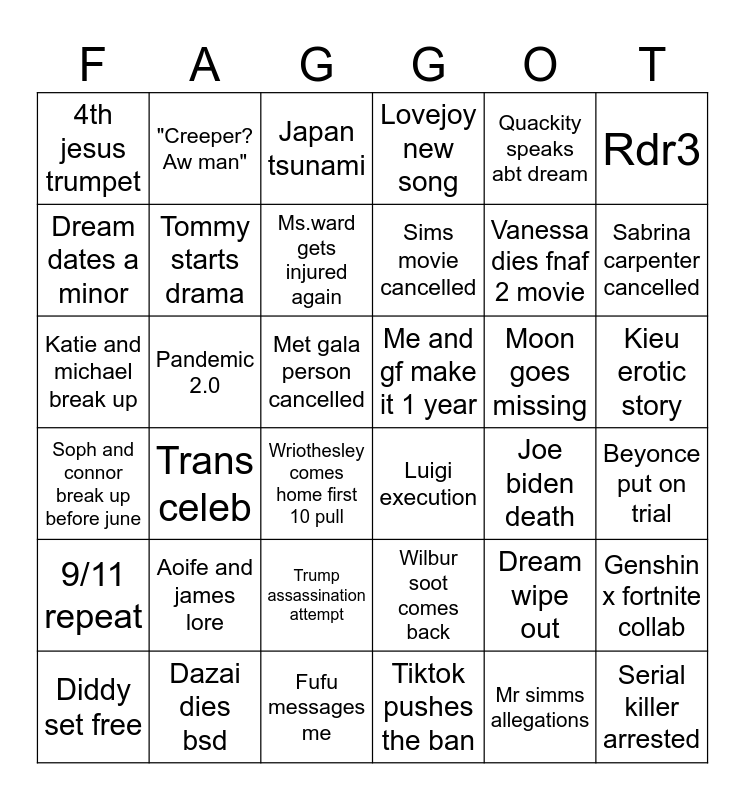 | F | A | G | G | O | T |
|---|---|---|---|---|---|
| 4th jesus trumpet | "Creeper? Aw man" | Japan tsunami | Lovejoy new song | Quackity speaks abt dream | Rdr3 |
| Dream dates a minor | Tommy starts drama | Ms.ward gets injured again | Sims movie cancelled | Vanessa dies fnaf 2 movie | Sabrina carpenter cancelled |
| Katie and michael break up | Pandemic 2.0 | Met gala person cancelled | Me and gf make it 1 year | Moon goes missing | Kieu erotic story |
| Soph and connor break up before june | Trans celeb | Wriothesley comes home first 10 pull | Luigi execution | Joe biden death | Beyonce put on trial |
| 9/11 repeat | Aoife and james lore | Trump assassination attempt | Wilbur soot comes back | Dream wipe out | Genshin x fortnite collab |
| Diddy set free | Dazai dies bsd | Fufu messages me | Tiktok pushes the ban | Mr simms allegations | Serial killer arrested |